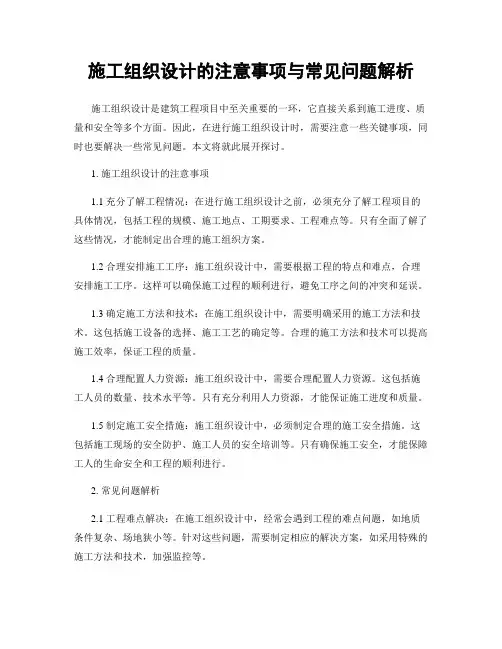 施工组织设计的注意事项与常见问题解析

施工组织设计是建筑工程项目中至关重要的一环，它直接关系到施工进度、质量和安全等多个方面。因此，在进行施工组织设计时，需要注意一些关键事项，同时也要解决一些常见问题。本文将就此展开探讨。

1. 施工组织设计的注意事项

1.1 充分了解工程情况：在进行施工组织设计之前，必须充分了解工程项目的具体情况，包括工程的规模、施工地点、工期要求、工程难点等。只有全面了解了这些情况，才能制定出合理的施工组织方案。

1.2 合理安排施工工序：施工组织设计中，需要根据工程的特点和难点，合理安排施工工序。这样可以确保施工过程的顺利进行，避免工序之间的冲突和延误。

1.3 确定施工方法和技术：在施工组织设计中，需要明确采用的施工方法和技术。这包括施工设备的选择、施工工艺的确定等。合理的施工方法和技术可以提高施工效率，保证工程的质量。

1.4 合理配置人力资源：施工组织设计中，需要合理配置人力资源。这包括施工人员的数量、技术水平等。只有充分利用人力资源，才能保证施工进度和质量。

1.5 制定施工安全措施：施工组织设计中，必须制定合理的施工安全措施。这包括施工现场的安全防护、施工人员的安全培训等。只有确保施工安全，才能保障工人的生命安全和工程的顺利进行。

2. 常见问题解析

2.1 工程难点解决：在施工组织设计中，经常会遇到工程的难点问题，如地质条件复杂、场地狭小等。针对这些问题，需要制定相应的解决方案，如采用特殊的施工方法和技术，加强监控等。